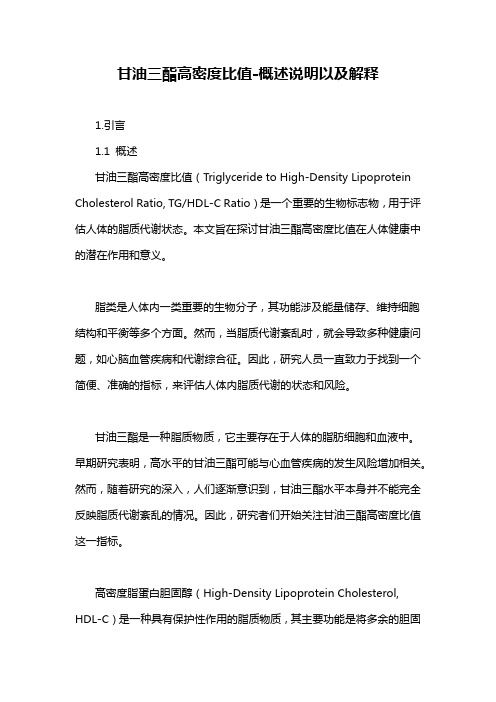 甘油三酯高密度比值-概述说明以及解释

1.引言

1.1 概述

甘油三酯高密度比值（Triglyceride to High-Density Lipoprotein Cholesterol Ratio, TG/HDL-C Ratio）是一个重要的生物标志物，用于评估人体的脂质代谢状态。本文旨在探讨甘油三酯高密度比值在人体健康中的潜在作用和意义。

脂类是人体内一类重要的生物分子，其功能涉及能量储存、维持细胞结构和平衡等多个方面。然而，当脂质代谢紊乱时，就会导致多种健康问题，如心脑血管疾病和代谢综合征。因此，研究人员一直致力于找到一个简便、准确的指标，来评估人体内脂质代谢的状态和风险。

甘油三酯是一种脂质物质，它主要存在于人体的脂肪细胞和血液中。早期研究表明，高水平的甘油三酯可能与心血管疾病的发生风险增加相关。然而，随着研究的深入，人们逐渐意识到，甘油三酯水平本身并不能完全反映脂质代谢紊乱的情况。因此，研究者们开始关注甘油三酯高密度比值这一指标。

高密度脂蛋白胆固醇（High-Density Lipoprotein Cholesterol, HDL-C）是一种具有保护性作用的脂质物质，其主要功能是将多余的胆固